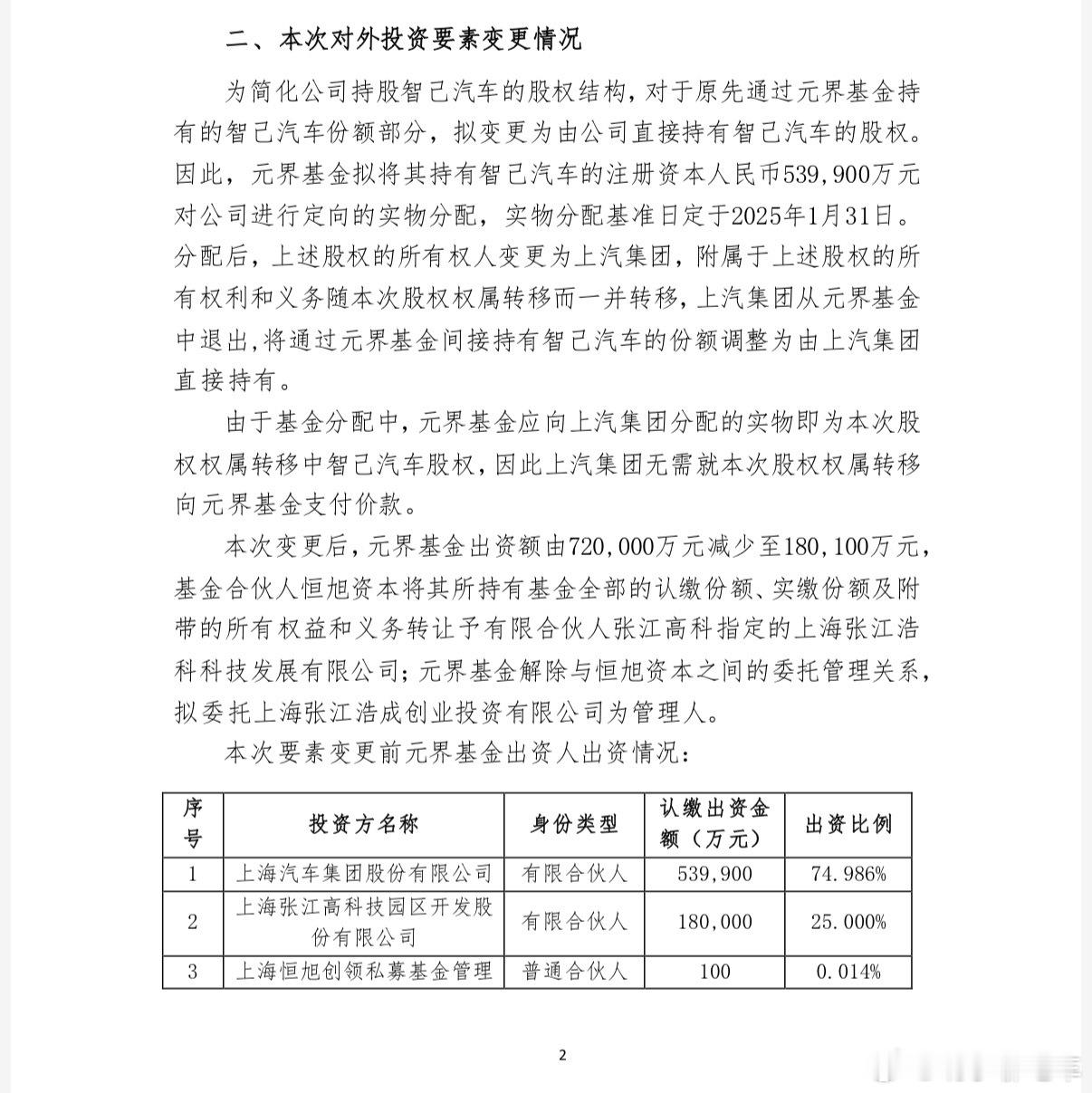 二、本次对外投资要素变更情况

为简化公司持股智己汽车的股权结构，对于原先通过元界基金持有的智己汽车份额部分，拟变更为由公司直接持有智己汽车的股权。因此，元界基金拟将其持有智己汽车的注册资本人民币539,900万元对公司进行定向的实物分配，实物分配基准日定于2025年1月31日。分配后，上述股权的所有权人变更为上汽集团，附属于上述股权的所有权利和义务随本次股权权属转移而一并转移，上汽集团从元界基金中退出，将通过元界基金间接持有智己汽车的份额调整为由上汽集团直接持有。

由于基金分配中，元界基金应向上汽集团分配的实物即为本次股权权属转移中智己汽车股权，因此上汽集团无需就本次股权权属转移向元界基金支付价款。

本次变更后，元界基金出资额由720,000万元减少至180,100万元，基金合伙人恒旭资本将其所持有基金全部的认缴份额、实缴份额及附带的所有权益和义务转让予有限合伙人张江高科指定的上海张江浩科科技发展有限公司；元界基金解除与恒旭资本之间的委托管理关系，拟委托上海张江浩成创业投资有限公司为管理人。

本次要素变更前元界基金出资人出资情况：

| 序号 | 投资方名称 | 身份类型 | 认缴出资金额（万元） | 出资比例 |
|---|---|---|---|---|
| 1 | 上海汽车集团股份有限公司 | 有限合伙人 | 539,900 | 74.986% |
| 2 | 上海张江高科技园区开发股份有限公司 | 有限合伙人 | 180,000 | 25.000% |
| 3 | 上海恒旭创领私募基金管理 | 普通合伙人 | 100 | 0.014% |

2